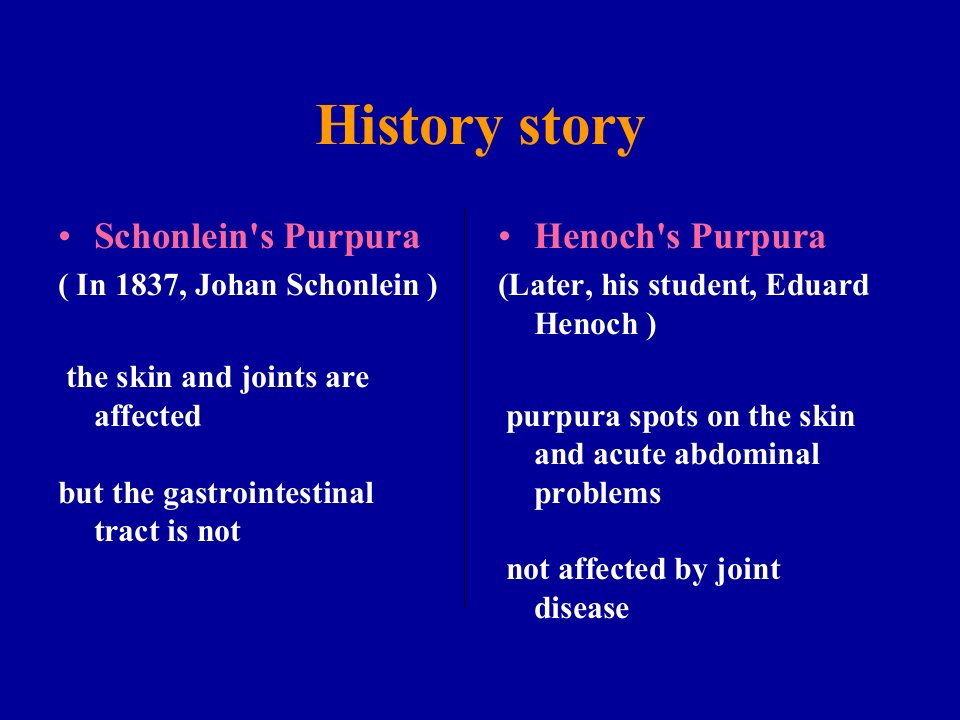 History story

• Schonlein's Purpura
( In 1837, Johan Schonlein )

the skin and joints are affected

but the gastrointestinal tract is not

• Henoch's Purpura
(Later, his student, Eduard Henoch )

purpura spots on the skin and acute abdominal problems

not affected by joint disease